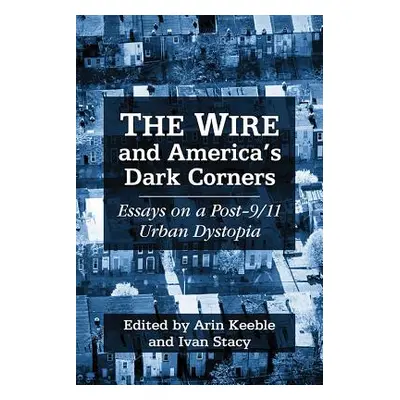 THE WIRE and America's Dark Corners

Essays on a Post-9/11 Urban Dystopia

Edited by Arin Keeble and Ivan Stacy